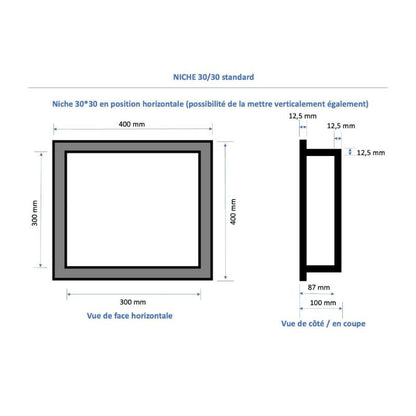 NICHE 30/30 standard

Niche 30*30 en position horizontale (possibilité de la mettre verticalement également)

400 mm

300 mm

400 mm

300 mm

Vue de face horizontale

12,5 mm

12,5 mm

12,5 mm

87 mm

100 mm

Vue de côté / en coupe